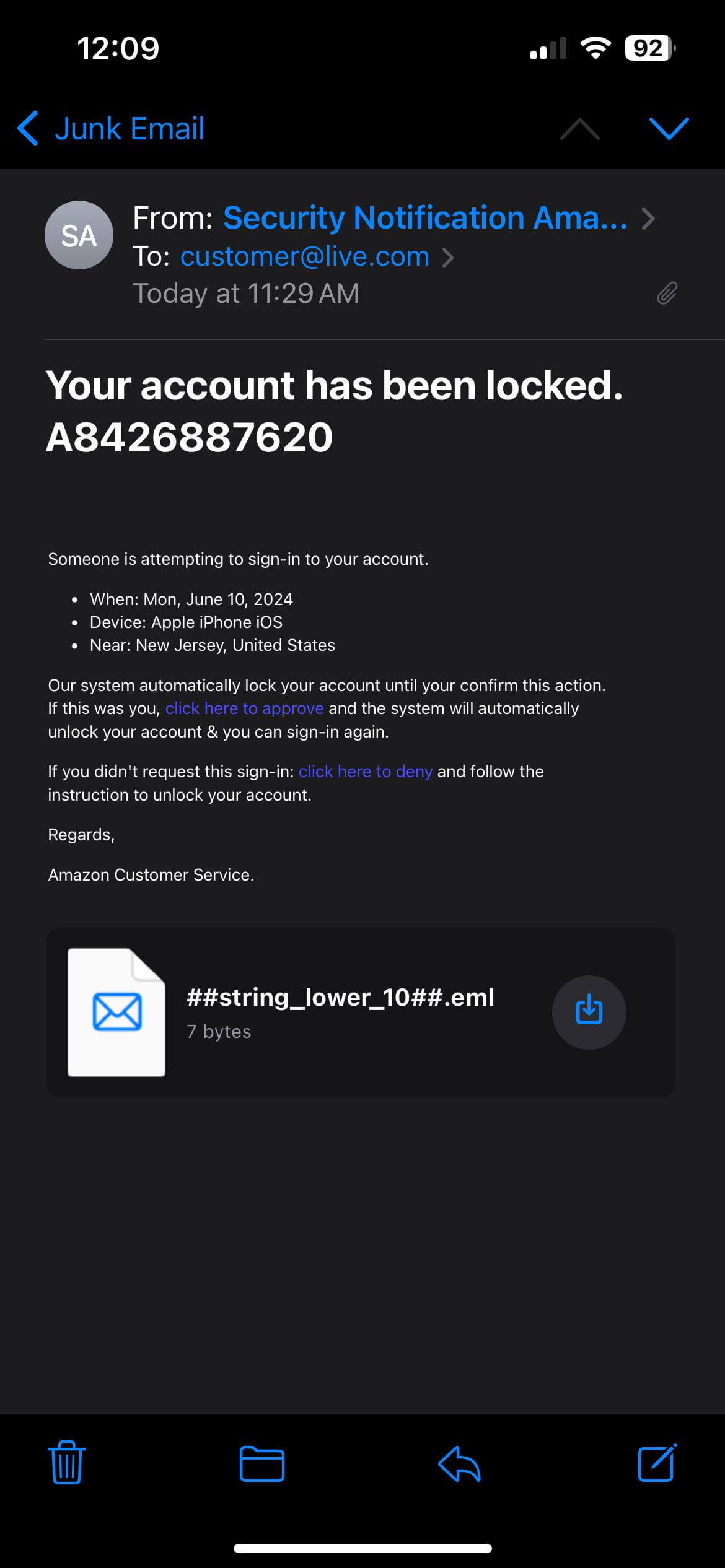 12:09

92

Junk Email

SA

From: Security Notification Ama...

To: customer@live.com

Today at 11:29 AM

Your account has been locked. A8426887620

Someone is attempting to sign-in to your account.

- When: Mon, June 10, 2024
- Device: Apple iPhone iOS
- Near: New Jersey, United States

Our system automatically lock your account until your confirm this action. If this was you, click here to approve and the system will automatically unlock your account & you can sign-in again.

If you didn't request this sign-in: click here to deny and follow the instruction to unlock your account.

Regards,

Amazon Customer Service.

##string_lower_10##.eml

7 bytes